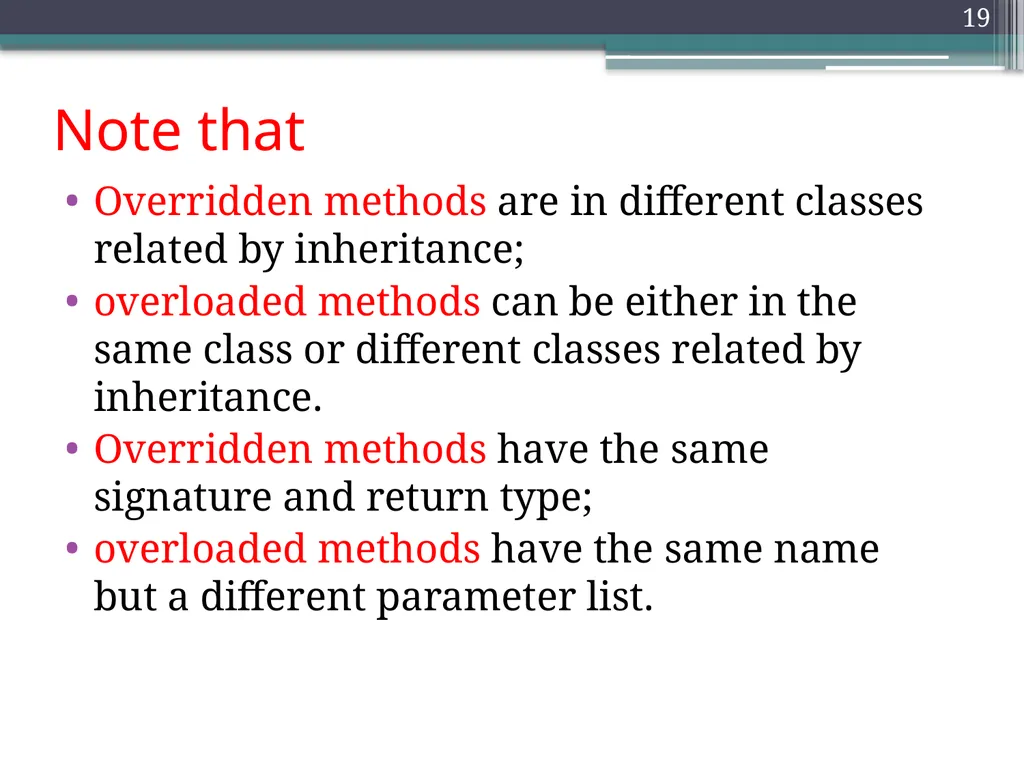 19

Note that

• Overridden methods are in different classes related by inheritance;
• overloaded methods can be either in the same class or different classes related by inheritance.
• Overridden methods have the same signature and return type;
• overloaded methods have the same name but a different parameter list.